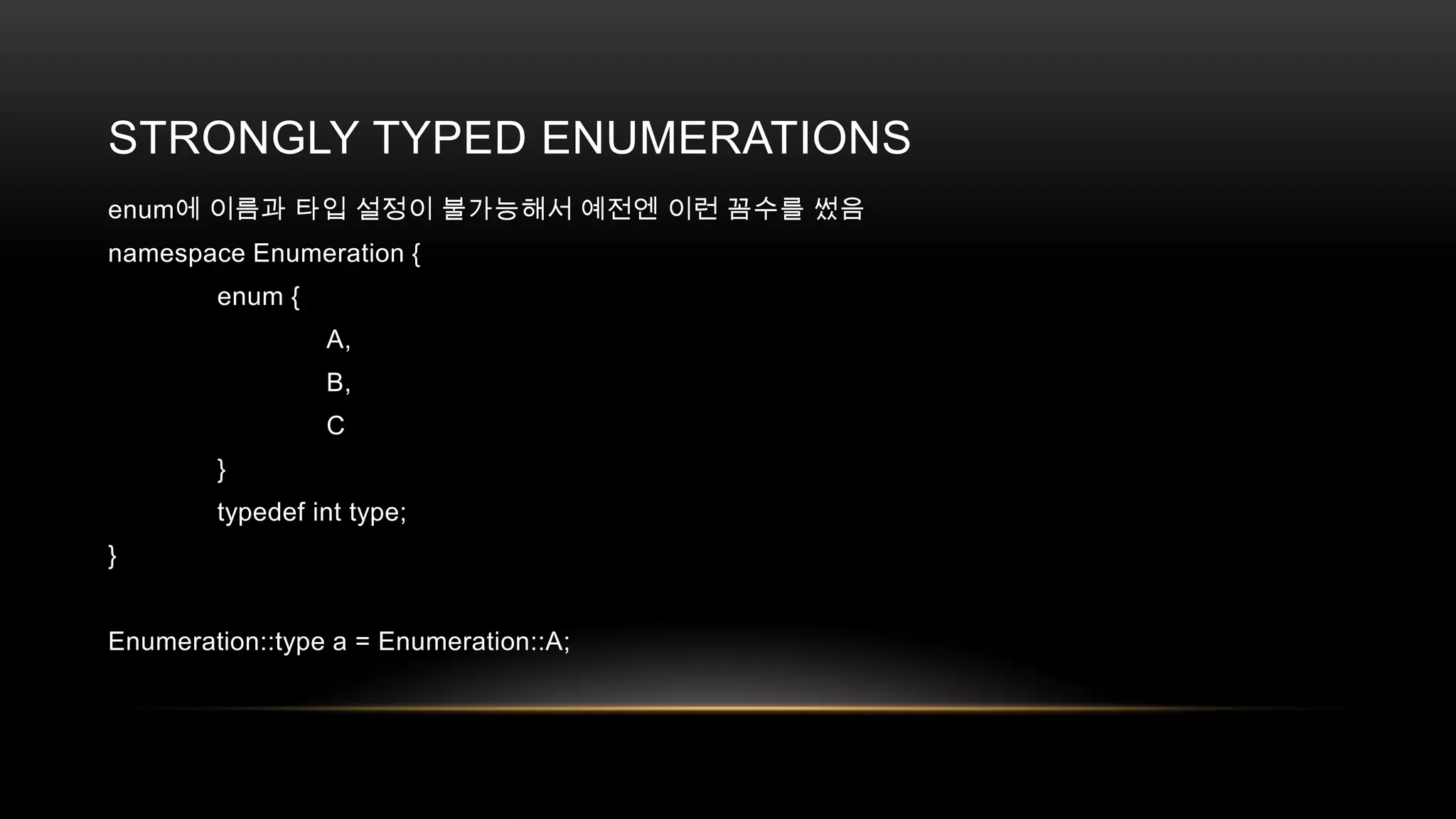 STRONGLY TYPED ENUMERATIONS

enum에 이름과 타입 설정이 불가능해서 예전엔 이런 꼼수를 썼음

namespace Enumeration {
enum {
A,
B,
C
}
typedef int type;
}

Enumeration::type a = Enumeration::A;